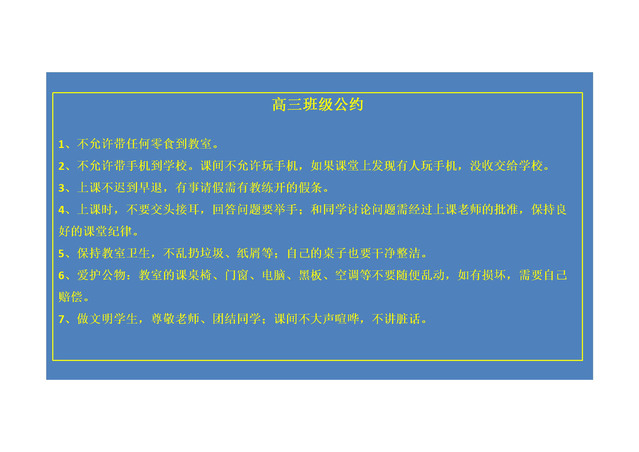 高三班级公约

1、不允许带任何零食到教室。

2、不允许带手机到学校。课间不允许玩手机，如果课堂上发现有人玩手机，没收交给学校。

3、上课不迟到早退，有事请假需有教练开的假条。

4、上课时，不要交头接耳，回答问题要举手；和同学讨论问题需经过上课老师的批准，保持良好的课堂纪律。

5、保持教室卫生，不乱扔垃圾、纸屑等；自己的桌子也要干净整洁。

6、爱护公物：教室的课桌椅、门窗、电脑、黑板、空调等不要随便乱动，如有损坏，需要自己赔偿。

7、做文明学生，尊敬老师、团结同学；课间不大声喧哗，不讲脏话。